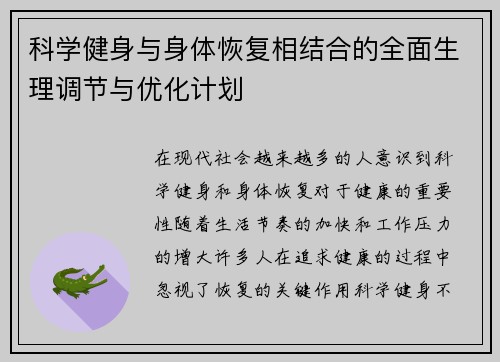 科学健身与身体恢复相结合的全面生理调节与优化计划

在现代社会越来越多的人意识到科学健身和身体恢复对于健康的重要性随着生活节奏的加快和工作压力的增大许多人在追求健康的过程中忽视了恢复的关键作用科学健身不